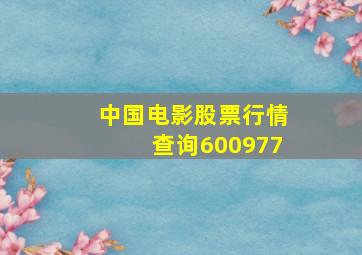 中国电影股票行情查询600977